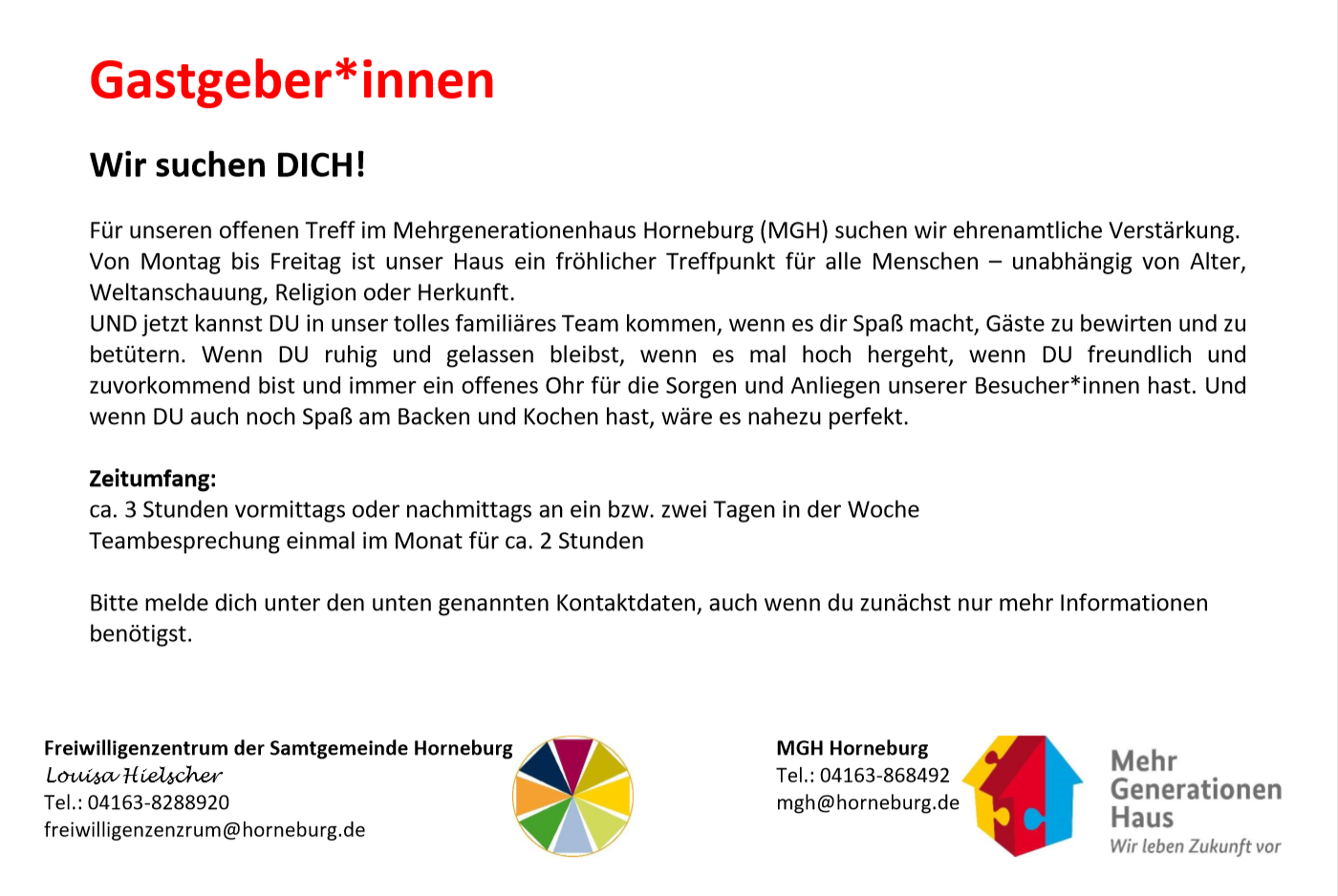 Gastgeber*innen

Wir suchen DICH!

Für unseren offenen Treff im Mehrgenerationenhaus Horneburg (MGH) suchen wir ehrenamtliche Verstärkung. Von Montag bis Freitag ist unser Haus ein fröhlicher Treffpunkt für alle Menschen – unabhängig von Alter, Weltanschauung, Religion oder Herkunft.
UND jetzt kannst DU in unser tolles familiäres Team kommen, wenn es dir Spaß macht, Gäste zu bewirten und zu betütern. Wenn DU ruhig und gelassen bleibst, wenn es mal hoch hergeht, wenn DU freundlich und zuvorkommend bist und immer ein offenes Ohr für die Sorgen und Anliegen unserer Besucher*innen hast. Und wenn DU auch noch Spaß am Backen und Kochen hast, wäre es nahezu perfekt.

Zeitumfang:
ca. 3 Stunden vormittags oder nachmittags an ein bzw. zwei Tagen in der Woche
Teambesprechung einmal im Monat für ca. 2 Stunden

Bitte melde dich unter den unten genannten Kontaktdaten, auch wenn du zunächst nur mehr Informationen benötigst.

Freiwilligenzentrum der Samtgemeinde Horneburg
Louisa Hielscher
Tel.: 04163-8288920
freiwilligenzenzrum@horneburg.de

MGH Horneburg
Tel.: 04163-868492
mgh@horneburg.de

Mehr Generationen Haus
Wir leben Zukunft vor